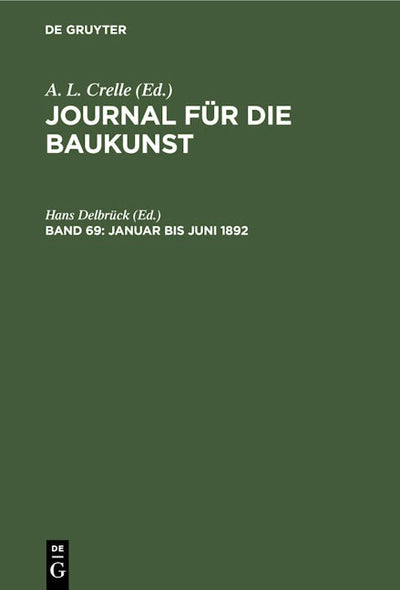 DE GRUYTER

A. L. Crelle (Ed.)
JOURNAL FÜR DIE BAUKUNST

Hans Delbrück (Ed.)
BAND 69: JANUAR BIS JUNI 1892

DE
G